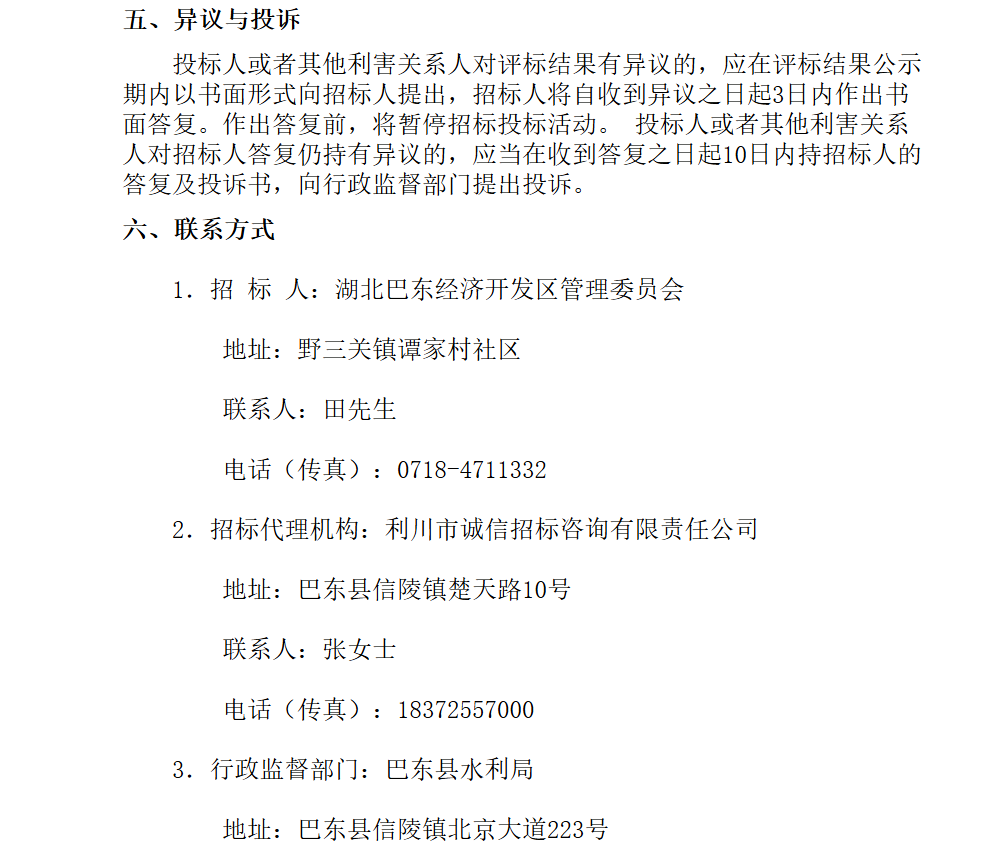 五、异议与投诉

投标人或者其他利害关系人对评标结果有异议的，应在评标结果公示期内以书面形式向招标人提出，招标人将自收到异议之日起3日内作出书面答复。作出答复前，将暂停招标投标活动。 投标人或者其他利害关系人对招标人答复仍持有异议的，应当在收到答复之日起10日内持招标人的答复及投诉书，向行政监督部门提出投诉。

六、联系方式

1. 招 标 人：湖北巴东经济开发区管理委员会

地址：野三关镇谭家村社区

联系人：田先生

电话（传真）：0718-4711332

2. 招标代理机构：利川市诚信招标咨询有限责任公司

地址：巴东县信陵镇楚天路10号

联系人：张女士

电话（传真）：18372557000

3. 行政监督部门：巴东县水利局

地址：巴东县信陵镇北京大道223号